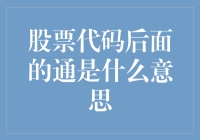 股票代码后面的通是什么意思